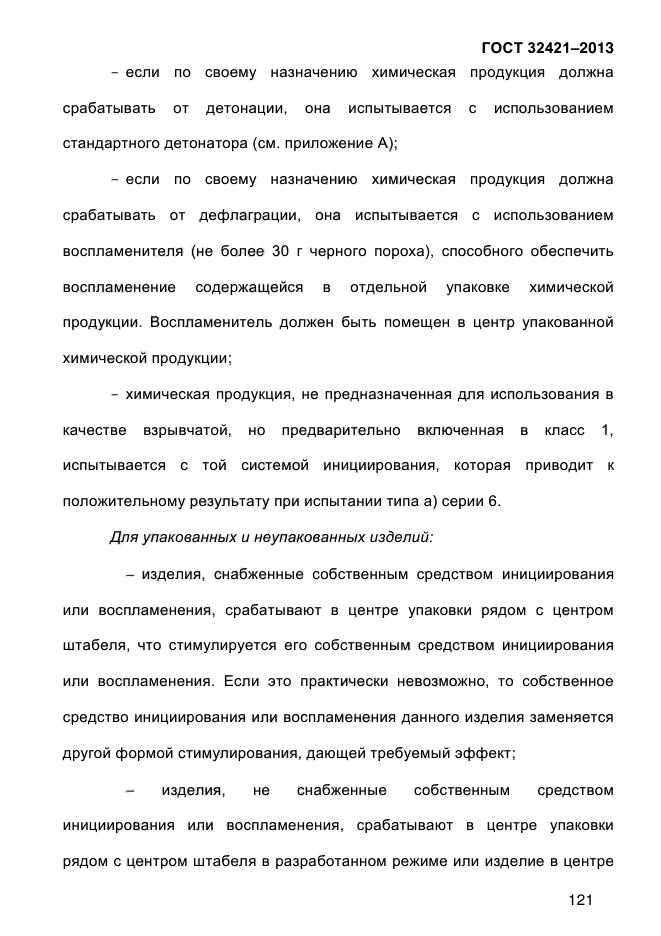 ГОСТ 32421–2013

- если по своему назначению химическая продукция должна срабатывать от детонации, она испытывается с использованием стандартного детонатора (см. приложение А);

- если по своему назначению химическая продукция должна срабатывать от дефлаграции, она испытывается с использованием воспламенителя (не более 30 г черного пороха), способного обеспечить воспламенение содержащейся в отдельной упаковке химической продукции. Воспламенитель должен быть помещен в центр упакованной химической продукции;

- химическая продукция, не предназначенная для использования в качестве взрывчатой, но предварительно включенная в класс 1, испытывается с той системой инициирования, которая приводит к положительному результату при испытании типа а) серии 6.

Для упакованных и неупакованных изделий:

– изделия, снабженные собственным средством инициирования или воспламенения, срабатывают в центре упаковки рядом с центром штабеля, что стимулируется его собственным средством инициирования или воспламенения. Если это практически невозможно, то собственное средство инициирования или воспламенения данного изделия заменяется другой формой стимулирования, дающей требуемый эффект;

– изделия, не снабженные собственным средством инициирования или воспламенения, срабатывают в центре упаковки рядом с центром штабеля в разработанном режиме или изделие в центре

121